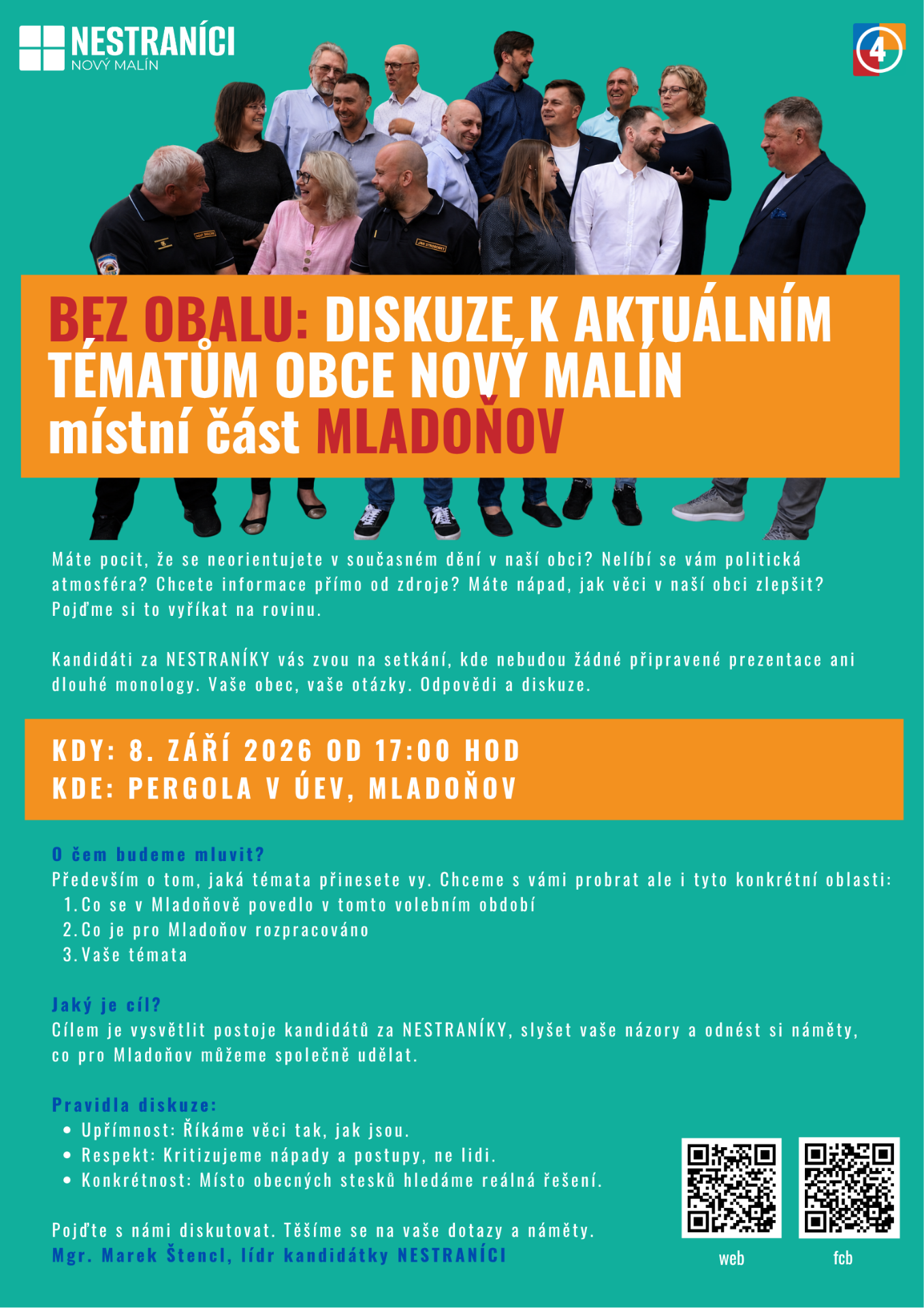 NESTRANÍCI
NOVÝ MALÍN

4

BEZ OBALU: DISKUZE K AKTUÁLNÍM TÉMATŮM OBCE NOVÝ MALÍN
místní část MLADOŇOV

Máte pocit, že se neorientujete v současném dění v naší obci? Nelíbí se vám politická atmosféra? Chcete informace přímo od zdroje? Máte nápad, jak věci v naší obci zlepšit? Pojďme si to vyříkat na rovinu.

Kandidáti za NESTRANÍKY vás zvou na setkání, kde nebudou žádné připravené prezentace ani dlouhé monology. Vaše obec, vaše otázky. Odpovědi a diskuze.

KDY: 8. ZÁŘÍ 2026 OD 17:00 HOD
KDE: PERGOLA V ÚEV, MLADOŇOV

O čem budeme mluvit?
Především o tom, jaká témata přinesete vy. Chceme s vámi probrat ale i tyto konkrétní oblasti:
1. Co se v Mladoňově povedlo v tomto volebním období
2. Co je pro Mladoňov rozpracováno
3. Vaše témata

Jaký je cíl?
Cílem je vysvětlit postoje kandidátů za NESTRANÍKY, slyšet vaše názory a odnést si náměty, co pro Mladoňov můžeme společně udělat.

Pravidla diskuze:
• Upřímnost: Říkáme věci tak, jak jsou.
• Respekt: Kritizujeme nápady a postupy, ne lidi.
• Konkrétnost: Místo obecných stesků hledáme reálná řešení.

Pojďte s námi diskutovat. Těšíme se na vaše dotazy a náměty.
Mgr. Marek Štencl, lídr kandidátky NESTRANÍCI

web
fcb